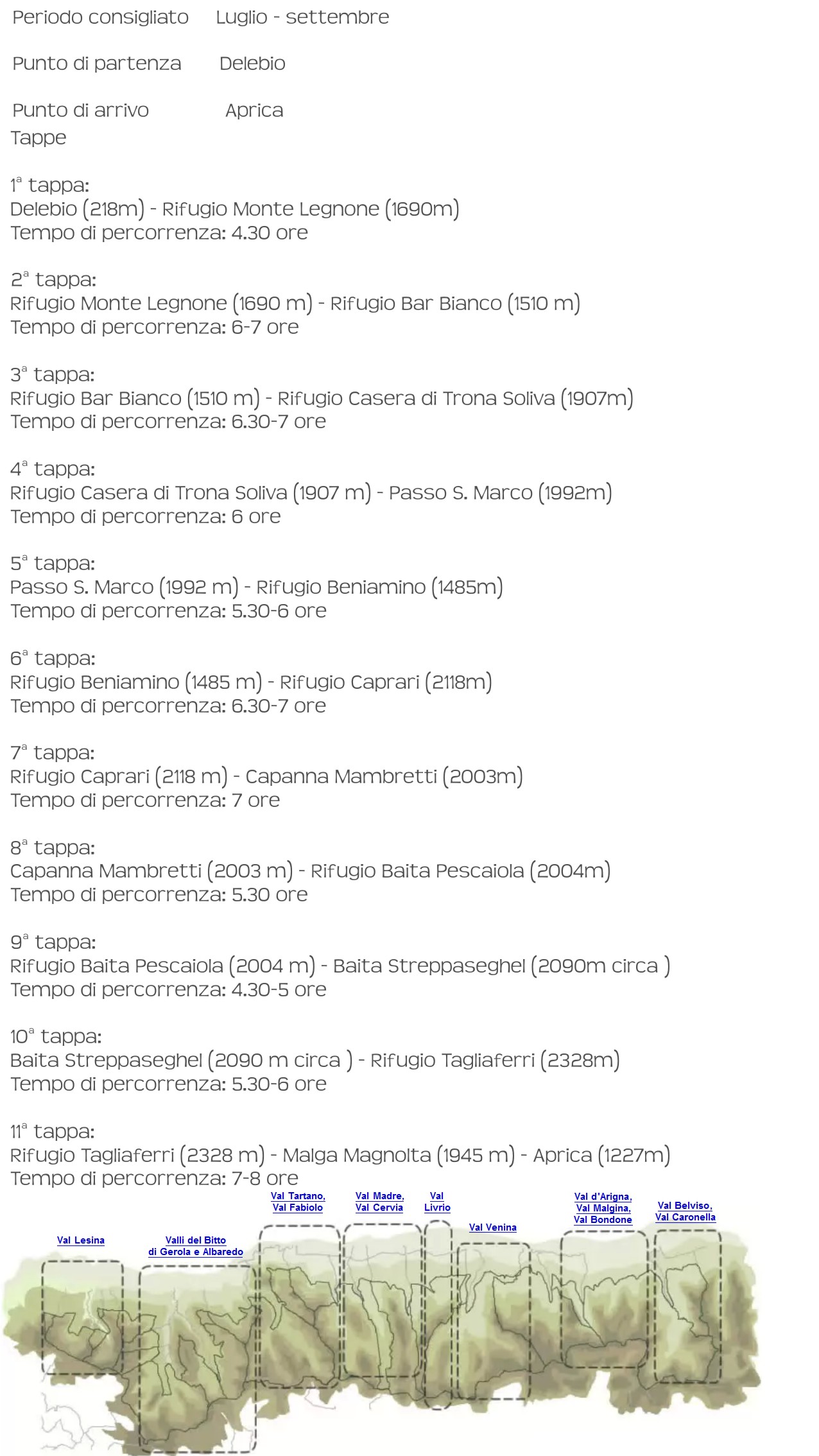 Periodo consigliato Luglio - settembre

Punto di partenza Delebio

Punto di arrivo Aprica
Tappe

1ª tappa:
Delebio (218m) - Rifugio Monte Legnone (1690m)
Tempo di percorrenza: 4.30 ore

2ª tappa:
Rifugio Monte Legnone (1690 m) - Rifugio Bar Bianco (1510 m)
Tempo di percorrenza: 6-7 ore

3ª tappa:
Rifugio Bar Bianco (1510 m) - Rifugio Casera di Trona Soliva (1907m)
Tempo di percorrenza: 6.30-7 ore

4ª tappa:
Rifugio Casera di Trona Soliva (1907 m) - Passo S. Marco (1992m)
Tempo di percorrenza: 6 ore

5ª tappa:
Passo S. Marco (1992 m) - Rifugio Beniamino (1485m)
Tempo di percorrenza: 5.30-6 ore

6ª tappa:
Rifugio Beniamino (1485 m) - Rifugio Caprari (2118m)
Tempo di percorrenza: 6.30-7 ore

7ª tappa:
Rifugio Caprari (2118 m) - Capanna Mambretti (2003m)
Tempo di percorrenza: 7 ore

8ª tappa:
Capanna Mambretti (2003 m) - Rifugio Baita Pescaiola (2004m)
Tempo di percorrenza: 5.30 ore

9ª tappa:
Rifugio Baita Pescaiola (2004 m) - Baita Streppaseghel (2090m circa )
Tempo di percorrenza: 4.30-5 ore

10ª tappa:
Baita Streppaseghel (2090 m circa ) - Rifugio Tagliaferri (2328m)
Tempo di percorrenza: 5.30-6 ore

11ª tappa:
Rifugio Tagliaferri (2328 m) - Malga Magnolta (1945 m) - Aprica (1227m)
Tempo di percorrenza: 7-8 ore

Val Lesina
Valli del Bitto di Gerola e Albaredo
Val Tartano, Val Fabiolo
Val Madre, Val Cervia
Val Livrio
Val Venina
Val d'Arigna, Val Malgina, Val Bondone
Val Belviso, Val Caronella